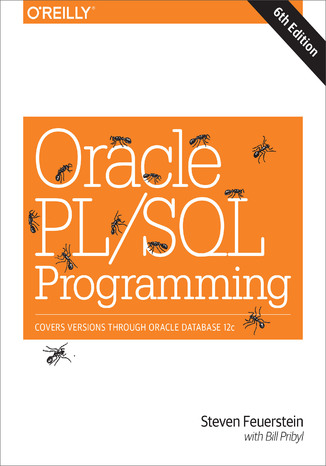 O'REILLY®

6th Edition

Oracle PL/SQL Programming

COVERS VERSIONS THROUGH ORACLE DATABASE 12c

Steven Feuerstein
with Bill Pribyl